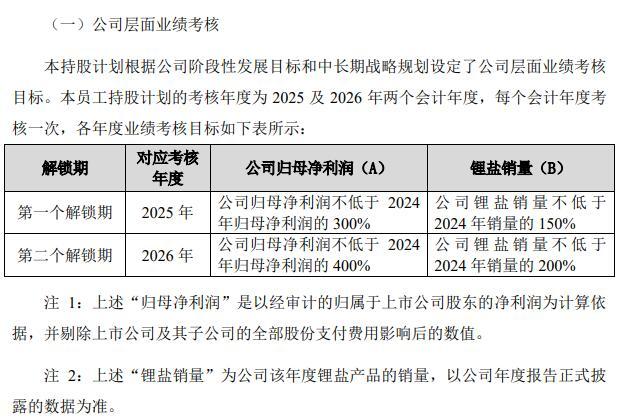 （一）公司层面业绩考核

本持股计划根据公司阶段性发展目标和中长期战略规划设定了公司层面业绩考核目标。本员工持股计划的考核年度为 2025 及 2026 年两个会计年度，每个会计年度考核一次，各年度业绩考核目标如下表所示：

| 解锁期 | 对应考核年度 | 公司归母净利润（A） | 锂盐销量（B） |
|---|---|---|---|
| 第一个解锁期 | 2025 年 | 公司归母净利润不低于 2024 年归母净利润的 300% | 公司锂盐销量不低于 2024 年销量的 150% |
| 第二个解锁期 | 2026 年 | 公司归母净利润不低于 2024 年归母净利润的 400% | 公司锂盐销量不低于 2024 年销量的 200% |

注 1：上述“归母净利润”是以经审计的归属于上市公司股东的净利润为计算依据，并剔除上市公司及其子公司的全部股份支付费用影响后的数值。

注 2：上述“锂盐销量”为公司该年度锂盐产品的销量，以公司年度报告正式披露的数据为准。